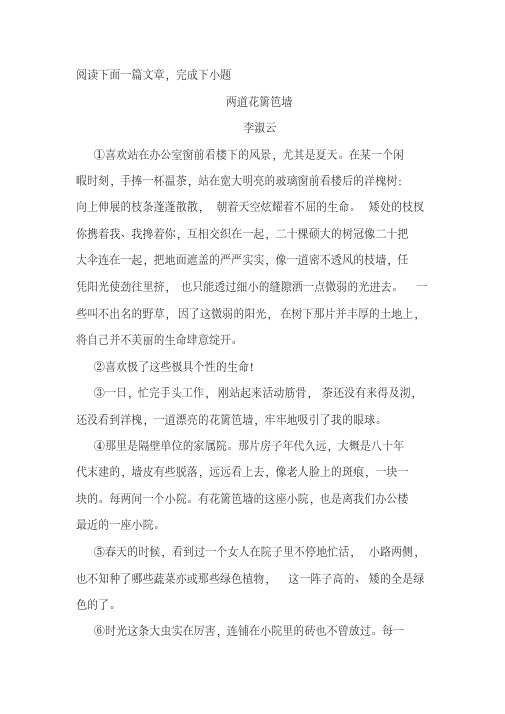 阅读下面一篇文章，完成下小题

两道花篱笆墙

李淑云

①喜欢站在办公室窗前看楼下的风景，尤其是夏天。在某一个闲暇时刻，手捧一杯温茶，站在宽大明亮的玻璃窗前看楼后的洋槐树：向上伸展的枝条蓬蓬散散，朝着天空炫耀着不屈的生命。矮处的枝杈你携着我、我搀着你，互相交织在一起，二十棵硕大的树冠像二十把大伞连在一起，把地面遮盖的严严实实，像一道密不透风的枝墙，任凭阳光使劲往里挤，也只能透过细小的缝隙洒一点微弱的光进去。一些叫不出名的野草，因了这微弱的阳光，在树下那片并丰厚的土地上，将自己并不美丽的生命肆意绽开。

②喜欢极了这些极具个性的生命!

③一日，忙完手头工作，刚站起来活动筋骨，茶还没有来得及沏，还没看到洋槐，一道漂亮的花篱笆墙，牢牢地吸引了我的眼球。

④那里是隔壁单位的家属院。那片房子年代久远，大概是八十年代末建的，墙皮有些脱落，远远看上去，像老人脸上的斑痕，一块一块的。每两间一个小院。有花篱笆墙的这座小院，也是离我们办公楼最近的一座小院。

⑤春天的时候，看到过一个女人在院子里不停地忙活，小路两侧，也不知种了哪些蔬菜亦或那些绿色植物，这一阵子高的、矮的全是绿色的了。

⑥时光这条大虫实在厉害，连铺在小院里的砖也不曾放过。每一